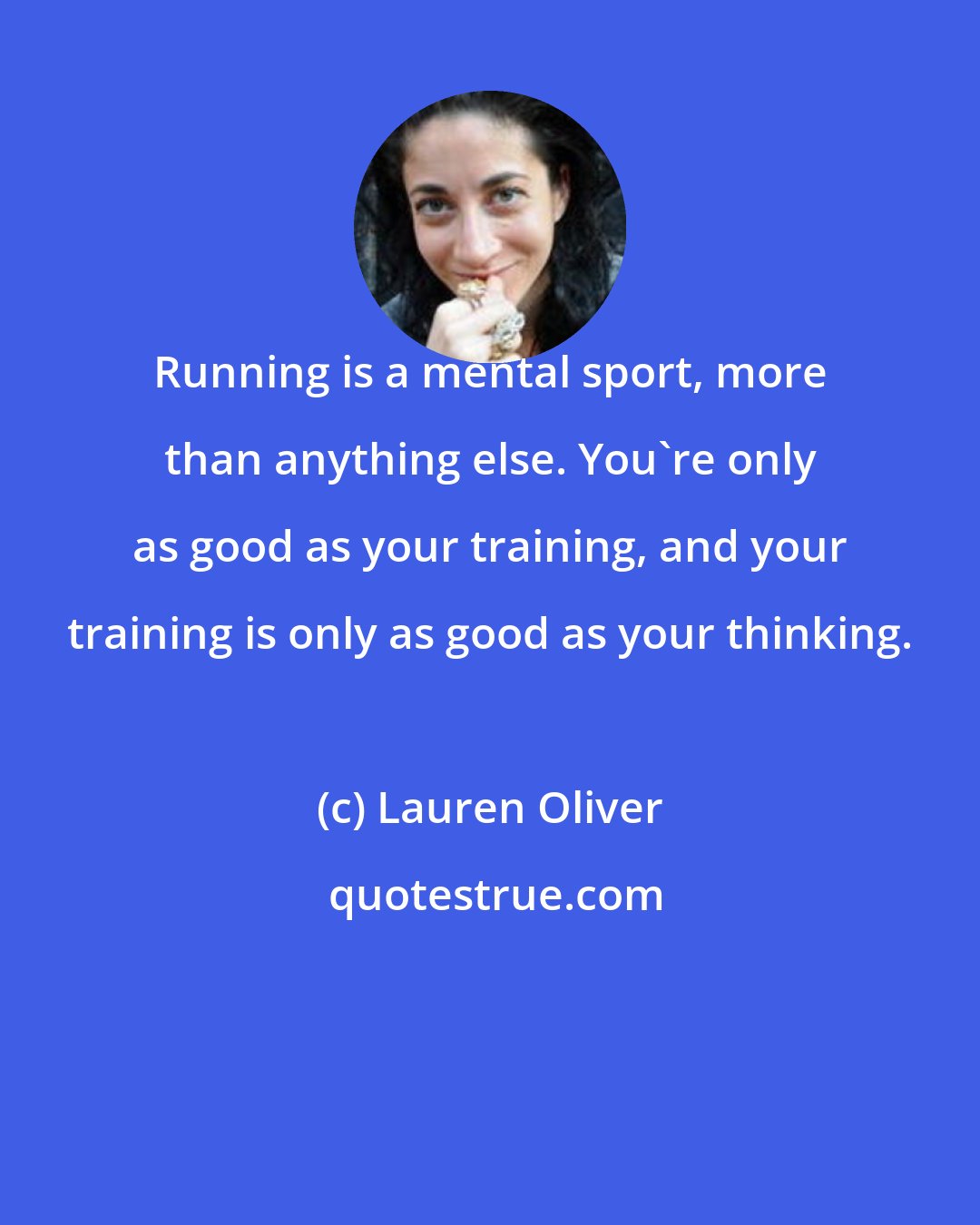 Running is a mental sport, more than anything else. You`re only as good as your training, and your training is only as good as your thinking.

(c) Lauren Oliver

quotestrue.com